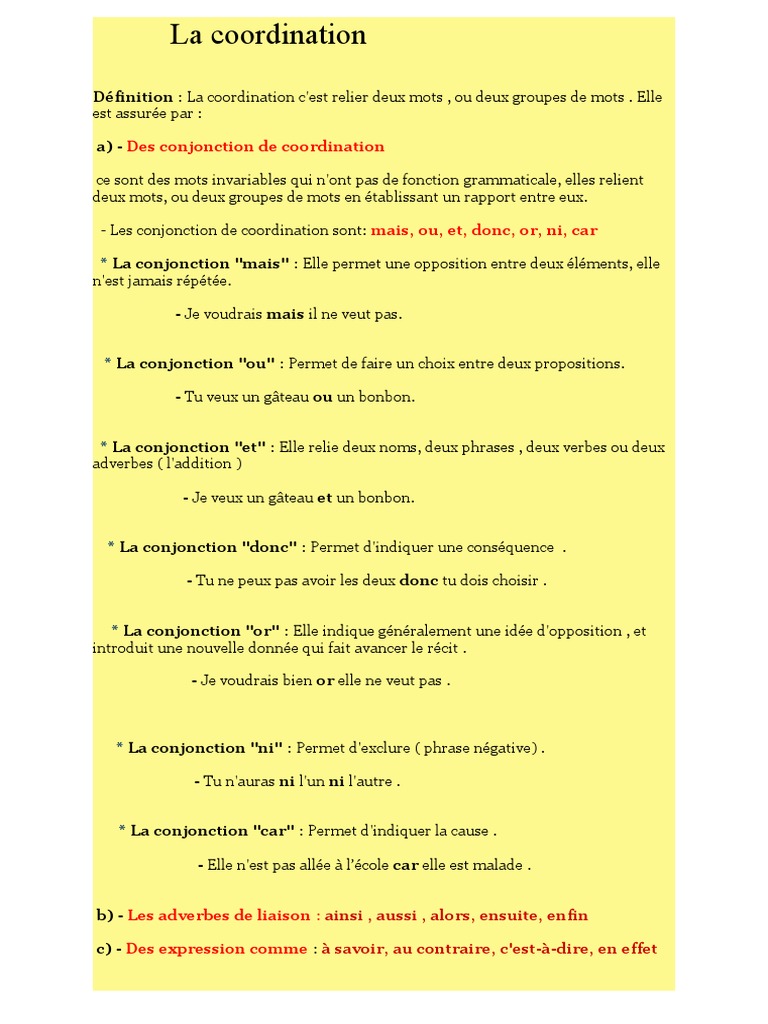 La coordination

Définition : La coordination c'est relier deux mots , ou deux groupes de mots . Elle est assurée par :

a) - Des conjonction de coordination

ce sont des mots invariables qui n'ont pas de fonction grammaticale, elles relient deux mots, ou deux groupes de mots en établissant un rapport entre eux.

- Les conjonction de coordination sont: mais, ou, et, donc, or, ni, car

* La conjonction "mais" : Elle permet une opposition entre deux éléments, elle n'est jamais répétée.

- Je voudrais mais il ne veut pas.

* La conjonction "ou" : Permet de faire un choix entre deux propositions.

- Tu veux un gâteau ou un bonbon.

* La conjonction "et" : Elle relie deux noms, deux phrases , deux verbes ou deux adverbes ( l'addition )

- Je veux un gâteau et un bonbon.

* La conjonction "donc" : Permet d'indiquer une conséquence .

- Tu ne peux pas avoir les deux donc tu dois choisir .

* La conjonction "or" : Elle indique généralement une idée d'opposition , et introduit une nouvelle donnée qui fait avancer le récit .

- Je voudrais bien or elle ne veut pas .

* La conjonction "ni" : Permet d'exclure ( phrase négative) .

- Tu n'auras ni l'un ni l'autre .

* La conjonction "car" : Permet d'indiquer la cause .

- Elle n'est pas allée à l'école car elle est malade .

b) - Les adverbes de liaison : ainsi , aussi , alors, ensuite, enfin

c) - Des expression comme : à savoir, au contraire, c'est-à-dire, en effet